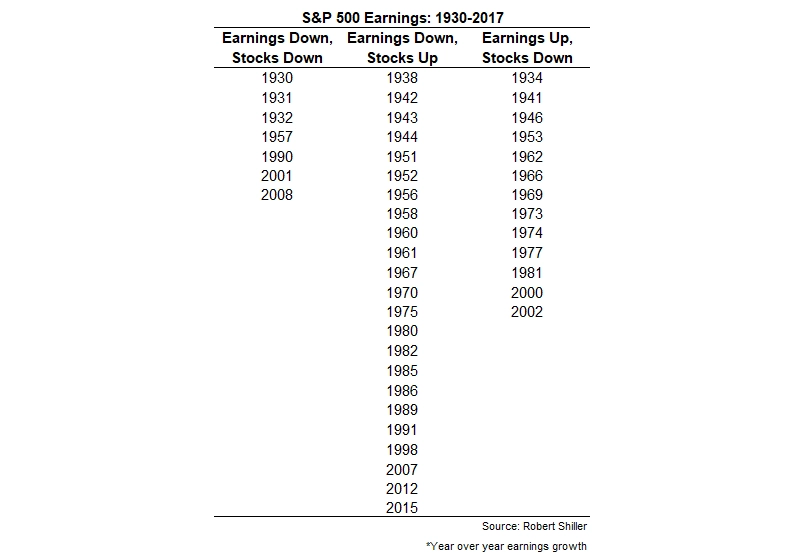 S&P 500 Earnings: 1930-2017

| Earnings Down, Stocks Down | Earnings Down, Stocks Up | Earnings Up, Stocks Down |
|---|---|---|
| 1930 | 1938 | 1934 |
| 1931 | 1942 | 1941 |
| 1932 | 1943 | 1946 |
| 1957 | 1944 | 1953 |
| 1990 | 1951 | 1962 |
| 2001 | 1952 | 1966 |
| 2008 | 1956 | 1969 |
| | 1958 | 1973 |
| | 1960 | 1974 |
| | 1961 | 1977 |
| | 1967 | 1981 |
| | 1970 | 2000 |
| | 1975 | 2002 |
| | 1980 | |
| | 1982 | |
| | 1985 | |
| | 1986 | |
| | 1989 | |
| | 1991 | |
| | 1998 | |
| | 2007 | |
| | 2012 | |
| | 2015 | |

Source: Robert Shiller

*Year over year earnings growth